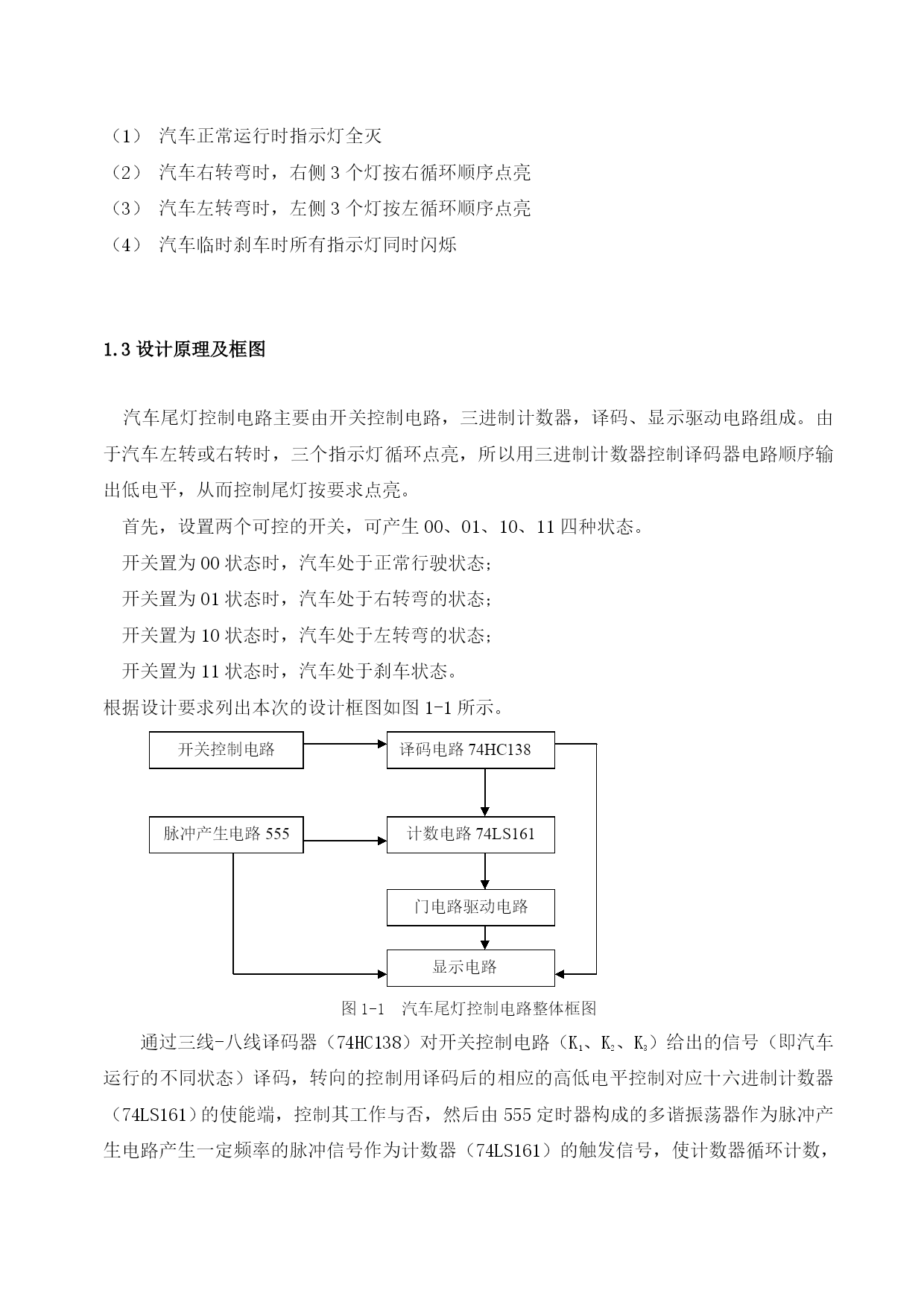 （1） 汽车正常运行时指示灯全灭

（2） 汽车右转弯时，右侧 3 个灯按右循环顺序点亮

（3） 汽车左转弯时，左侧 3 个灯按左循环顺序点亮

（4） 汽车临时刹车时所有指示灯同时闪烁

1.3 设计原理及框图

汽车尾灯控制电路主要由开关控制电路，三进制计数器，译码、显示驱动电路组成。由于汽车左转或右转时，三个指示灯循环点亮，所以用三进制计数器控制译码器电路顺序输出低电平，从而控制尾灯按要求点亮。

首先，设置两个可控的开关，可产生 00、01、10、11 四种状态。

开关置为 00 状态时，汽车处于正常行驶状态；

开关置为 01 状态时，汽车处于右转弯的状态；

开关置为 10 状态时，汽车处于左转弯的状态；

开关置为 11 状态时，汽车处于刹车状态。

根据设计要求列出本次的设计框图如图 1-1 所示。

开关控制电路

译码电路 74HC138

脉冲产生电路 555

计数电路 74LS161

门电路驱动电路

显示电路

图 1-1 汽车尾灯控制电路整体框图

通过三线-八线译码器（74HC138）对开关控制电路（$K_1$、$K_2$、$K_3$）给出的信号（即汽车运行的不同状态）译码，转向的控制用译码后的相应的高低电平控制对应十六进制计数器（74LS161）的使能端，控制其工作与否，然后由 555 定时器构成的多谐振荡器作为脉冲产生电路产生一定频率的脉冲信号作为计数器（74LS161）的触发信号，使计数器循环计数，